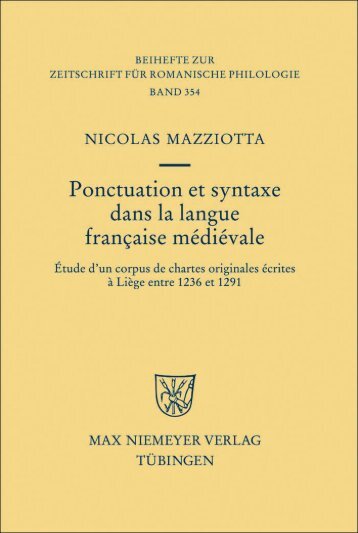 BEIHEFTE ZUR
ZEITSCHRIFT FÜR ROMANISCHE PHILOLOGIE
BAND 354

NICOLAS MAZZIOTTA

Ponctuation et syntaxe dans la langue française médiévale

Étude d'un corpus de chartes originales écrites à Liège entre 1236 et 1291

MAX NIEMEYER VERLAG
TÜBINGEN